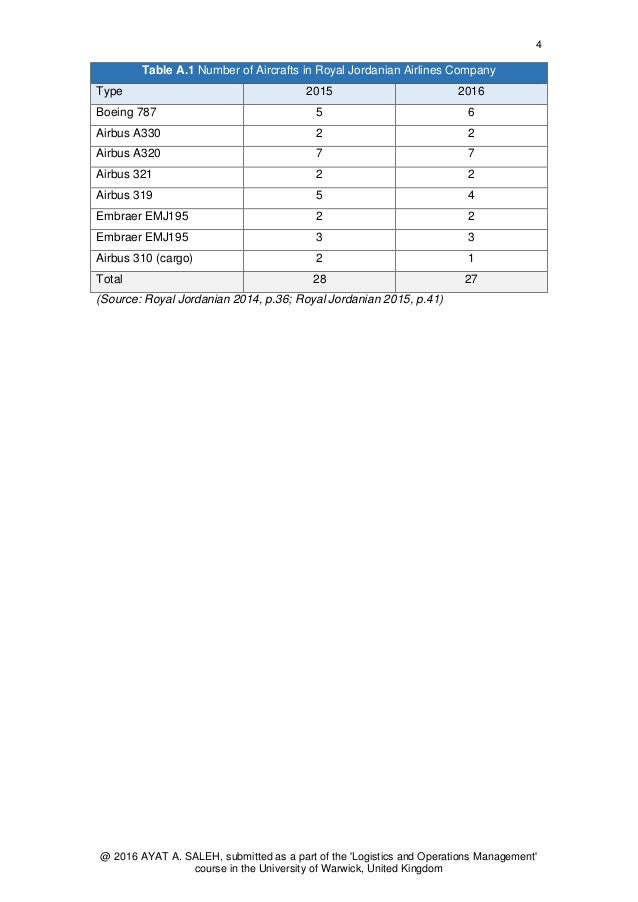 4

**Table A.1** Number of Aircrafts in Royal Jordanian Airlines Company

| Type | 2015 | 2016 |
|---|---|---|
| Boeing 787 | 5 | 6 |
| Airbus A330 | 2 | 2 |
| Airbus A320 | 7 | 7 |
| Airbus 321 | 2 | 2 |
| Airbus 319 | 5 | 4 |
| Embraer EMJ195 | 2 | 2 |
| Embraer EMJ195 | 3 | 3 |
| Airbus 310 (cargo) | 2 | 1 |
| Total | 28 | 27 |

(Source: Royal Jordanian 2014, p.36; Royal Jordanian 2015, p.41)

@ 2016 AYAT A. SALEH, submitted as a part of the 'Logistics and Operations Management' course in the University of Warwick, United Kingdom